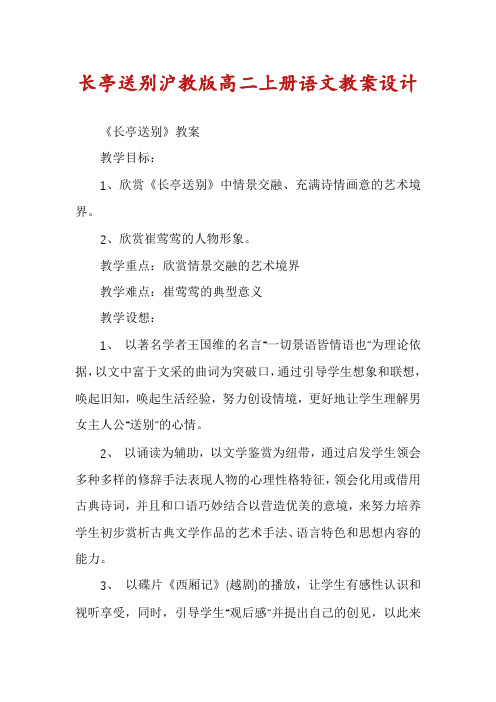 长亭送别沪教版高二上册语文教案设计

《长亭送别》教案

教学目标：

1、欣赏《长亭送别》中情景交融、充满诗情画意的艺术境界。

2、欣赏崔莺莺的人物形象。

教学重点：欣赏情景交融的艺术境界

教学难点：崔莺莺的典型意义

教学设想：

1、 以著名学者王国维的名言"一切景语皆情语也"为理论依据，以文中富于文采的曲词为突破口，通过引导学生想象和联想，唤起旧知，唤起生活经验，努力创设情境，更好地让学生理解男女主人公"送别"的心情。

2、 以诵读为辅助，以文学鉴赏为纽带，通过启发学生领会多种多样的修辞手法表现人物的心理性格特征，领会化用或借用古典诗词，并且和口语巧妙结合以营造优美的意境，来努力培养学生初步赏析古典文学作品的艺术手法、语言特色和思想内容的能力。

3、 以碟片《西厢记》(越剧)的播放，让学生有感性认识和视听享受，同时，引导学生"观后感"并提出自己的创见，以此来